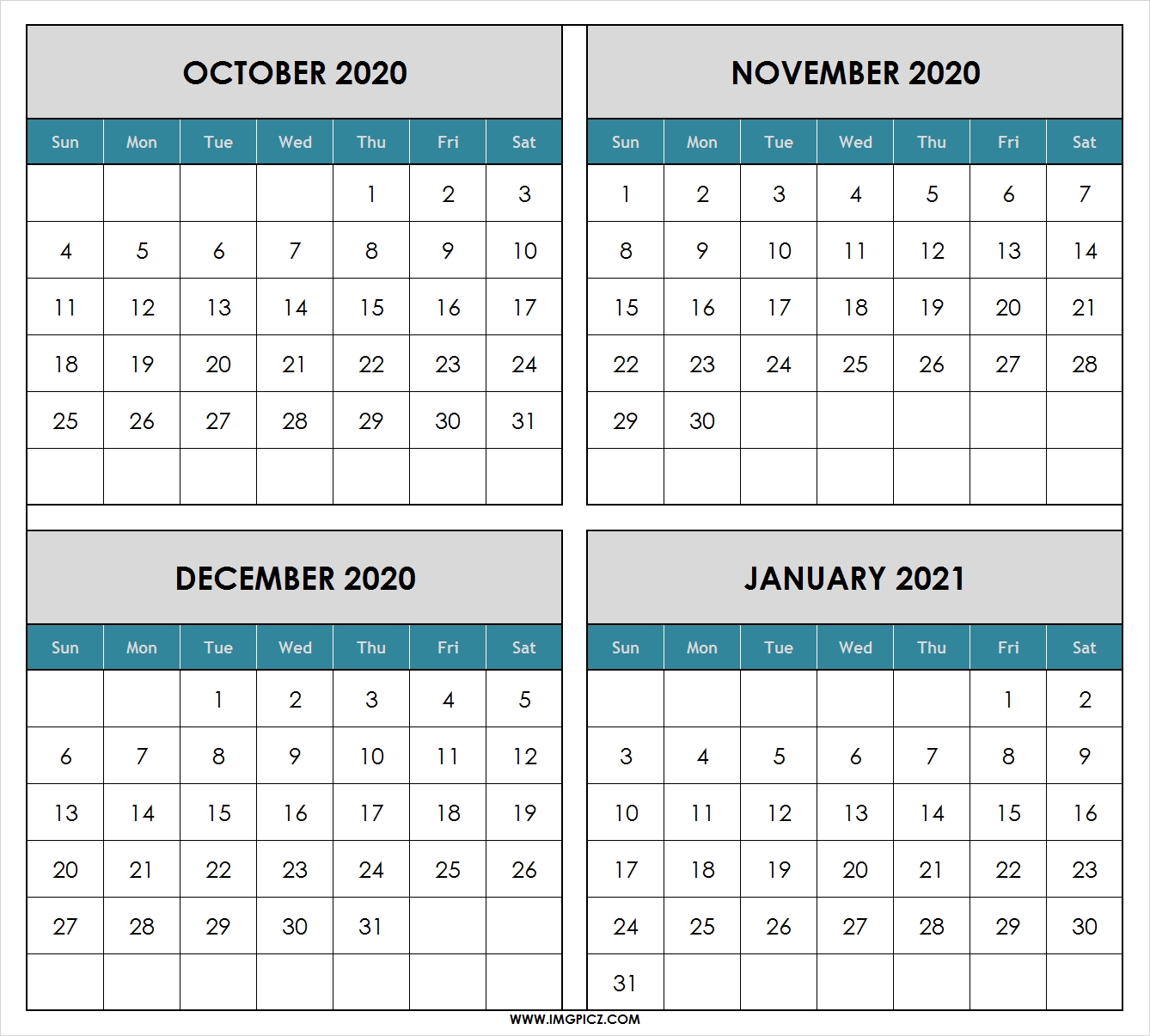 OCTOBER 2020

| Sun | Mon | Tue | Wed | Thu | Fri | Sat |
|---|---|---|---|---|---|---|
| | | | | 1 | 2 | 3 |
| 4 | 5 | 6 | 7 | 8 | 9 | 10 |
| 11 | 12 | 13 | 14 | 15 | 16 | 17 |
| 18 | 19 | 20 | 21 | 22 | 23 | 24 |
| 25 | 26 | 27 | 28 | 29 | 30 | 31 |
| | | | | | | |

NOVEMBER 2020

| Sun | Mon | Tue | Wed | Thu | Fri | Sat |
|---|---|---|---|---|---|---|
| 1 | 2 | 3 | 4 | 5 | 6 | 7 |
| 8 | 9 | 10 | 11 | 12 | 13 | 14 |
| 15 | 16 | 17 | 18 | 19 | 20 | 21 |
| 22 | 23 | 24 | 25 | 26 | 27 | 28 |
| 29 | 30 | | | | | |
| | | | | | | |

DECEMBER 2020

| Sun | Mon | Tue | Wed | Thu | Fri | Sat |
|---|---|---|---|---|---|---|
| | | 1 | 2 | 3 | 4 | 5 |
| 6 | 7 | 8 | 9 | 10 | 11 | 12 |
| 13 | 14 | 15 | 16 | 17 | 18 | 19 |
| 20 | 21 | 22 | 23 | 24 | 25 | 26 |
| 27 | 28 | 29 | 30 | 31 | | |
| | | | | | | |

JANUARY 2021

| Sun | Mon | Tue | Wed | Thu | Fri | Sat |
|---|---|---|---|---|---|---|
| | | | | | 1 | 2 |
| 3 | 4 | 5 | 6 | 7 | 8 | 9 |
| 10 | 11 | 12 | 13 | 14 | 15 | 16 |
| 17 | 18 | 19 | 20 | 21 | 22 | 23 |
| 24 | 25 | 26 | 27 | 28 | 29 | 30 |
| 31 | | | | | | |

WWW.IMGPICZ.COM